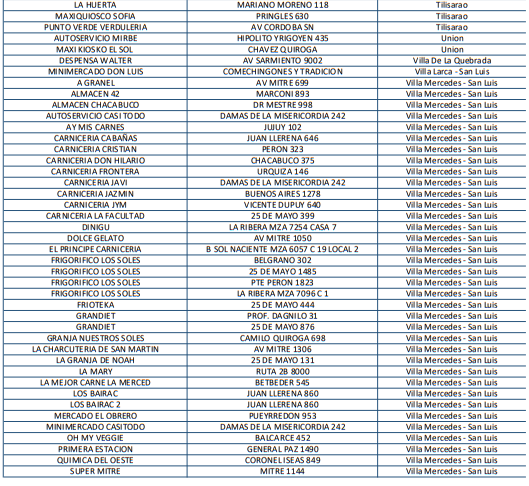 | | | |
|---|---|---|
| LA HUERTA | MARIANO MORENO 118 | Tilisarao |
| MAXIQUIOSCO SOFIA | PRINGLES 630 | Tilisarao |
| PUNTO VERDE VERDULERIA | AV CORDOBA SN | Tilisarao |
| AUTOSERVICIO MIRBE | HIPOLITO YRIGOYEN 435 | Union |
| MAXI KIOSKO EL SOL | CHAVEZ QUIROGA | Union |
| DESPENSA WALTER | AV SARMIENTO 9002 | Villa De La Quebrada |
| MINIMERCADO DON LUIS | COMECHINGONES Y TRADICION | Villa Larca - San Luis |
| A GRANEL | AV MITRE 699 | Villa Mercedes - San Luis |
| ALMACEN 42 | MARCONI 893 | Villa Mercedes - San Luis |
| ALMACEN CHACABUCO | DR MESTRE 998 | Villa Mercedes - San Luis |
| AUTOSERVICIO CASI TODO | DAMAS DE LA MISERICORDIA 242 | Villa Mercedes - San Luis |
| AY MIS CARNES | JUJUY 102 | Villa Mercedes - San Luis |
| CARNICERIA CABAÑAS | JUAN LLERENA 646 | Villa Mercedes - San Luis |
| CARNICERIA CRISTIAN | PERON 323 | Villa Mercedes - San Luis |
| CARNICERIA DON HILARIO | CHACABUCO 375 | Villa Mercedes - San Luis |
| CARNICERIA FRONTERA | URQUIZA 146 | Villa Mercedes - San Luis |
| CARNICERIA JAVI | DAMAS DE LA MISERICORDIA 242 | Villa Mercedes - San Luis |
| CARNICERIA JAZMIN | BUENOS AIRES 1278 | Villa Mercedes - San Luis |
| CARNICERIA JYM | VICENTE DUPUY 640 | Villa Mercedes - San Luis |
| CARNICERIA LA FACULTAD | 25 DE MAYO 399 | Villa Mercedes - San Luis |
| DINIGU | LA RIBERA MZA 7254 CASA 7 | Villa Mercedes - San Luis |
| DOLCE GELATO | AV MITRE 1050 | Villa Mercedes - San Luis |
| EL PRINCIPE CARNICERIA | B SOL NACIENTE MZA 6057 C 19 LOCAL 2 | Villa Mercedes - San Luis |
| FRIGORIFICO LOS SOLES | BELGRANO 302 | Villa Mercedes - San Luis |
| FRIGORIFICO LOS SOLES | 25 DE MAYO 1485 | Villa Mercedes - San Luis |
| FRIGORIFICO LOS SOLES | PTE PERON 1823 | Villa Mercedes - San Luis |
| FRIGORIFICO LOS SOLES | LA RIBERA MZA 7096 C 1 | Villa Mercedes - San Luis |
| FRIOTEKA | 25 DE MAYO 444 | Villa Mercedes - San Luis |
| GRANDIET | PROF. DAGNILO 31 | Villa Mercedes - San Luis |
| GRANDIET | 25 DE MAYO 876 | Villa Mercedes - San Luis |
| GRANJA NUESTROS SOLES | CAMILO QUIROGA 698 | Villa Mercedes - San Luis |
| LA CHARCUTERIA DE SAN MARTIN | AV MITRE 1306 | Villa Mercedes - San Luis |
| LA GRANJA DE NOAH | 25 DE MAYO 131 | Villa Mercedes - San Luis |
| LA MARY | RUTA 2B 8000 | Villa Mercedes - San Luis |
| LA MEJOR CARNE LA MERCED | BETBEDER 545 | Villa Mercedes - San Luis |
| LOS BAIRAC | JUAN LLERENA 860 | Villa Mercedes - San Luis |
| LOS BAIRAC 2 | JUAN LLERENA 860 | Villa Mercedes - San Luis |
| MERCADO EL OBRERO | PUEYRREDON 953 | Villa Mercedes - San Luis |
| MINIMERCADO CASITODO | DAMAS DE LA MISERICORDIA 242 | Villa Mercedes - San Luis |
| OH MY VEGGIE | BALCARCE 452 | Villa Mercedes - San Luis |
| PRIMERA ESTACION | GENERAL PAZ 1490 | Villa Mercedes - San Luis |
| QUIMICA DEL OESTE | CORONEL ISEAS 849 | Villa Mercedes - San Luis |
| SUPER MITRE | MITRE 1144 | Villa Mercedes - San Luis |